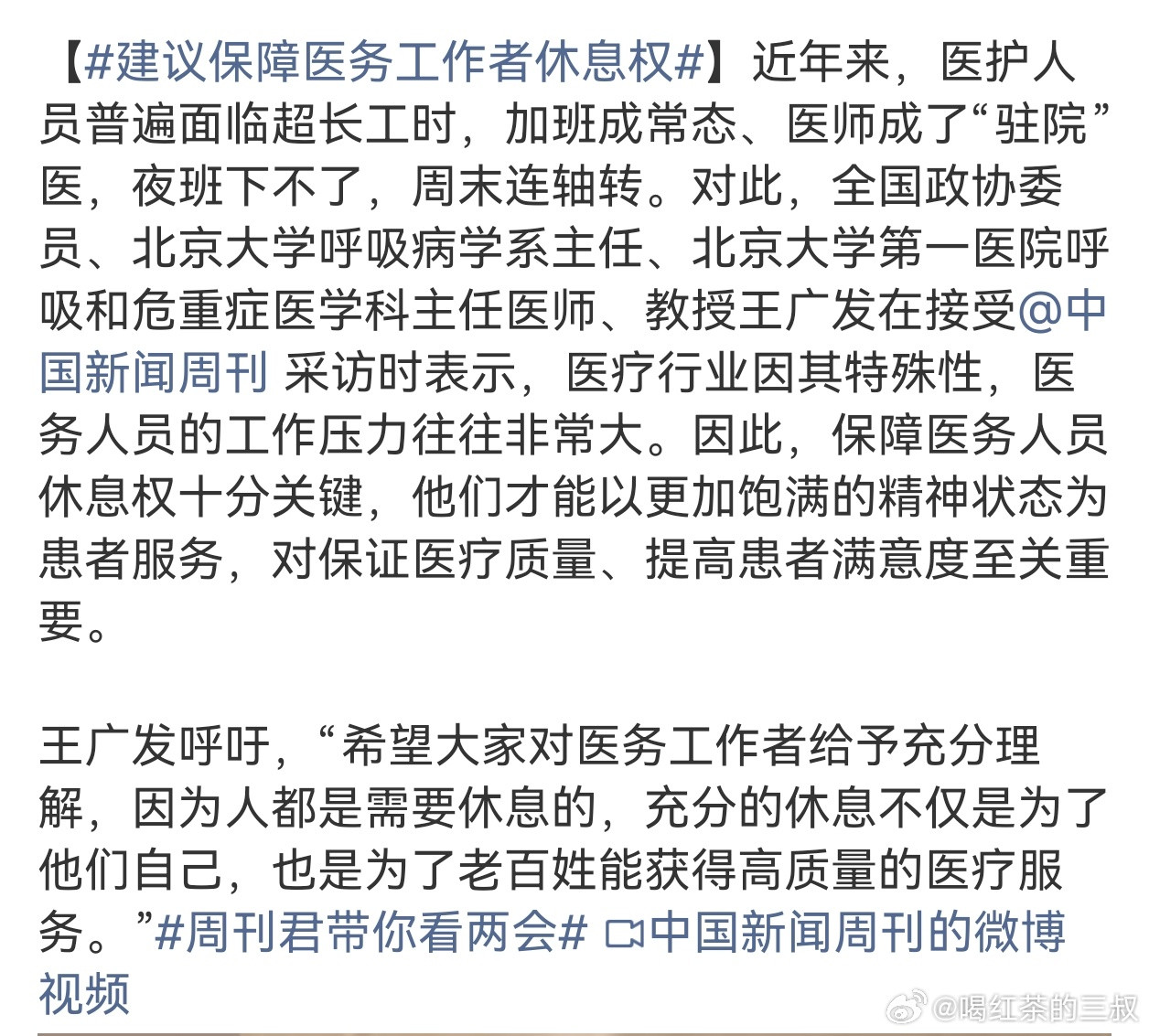 【#建议保障医务工作者休息权#】近年来，医护人员普遍面临超长工时，加班成常态、医师成了“驻院”医，夜班下不了，周末连轴转。对此，全国政协委员、北京大学呼吸病学系主任、北京大学第一医院呼吸和危重症医学科主任医师、教授王广发在接受@中国新闻周刊 采访时表示，医疗行业因其特殊性，医务人员的工作压力往往非常大。因此，保障医务人员休息权十分关键，他们才能以更加饱满的精神状态为患者服务，对保证医疗质量、提高患者满意度至关重要。

王广发呼吁，“希望大家对医务工作者给予充分理解，因为人都是需要休息的，充分的休息不仅是为了他们自己，也是为了老百姓能获得高质量的医疗服务。”#周刊君带你看两会# 中国新闻周刊的微博视频

@喝红茶的三叔